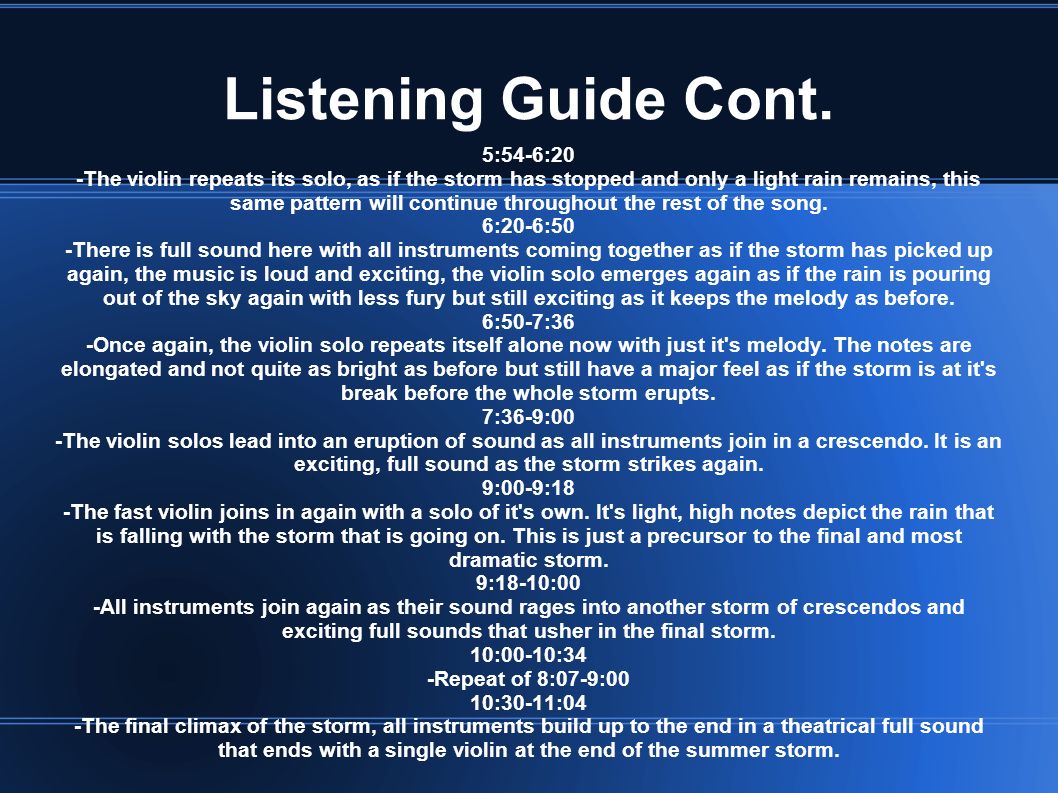 Listening Guide Cont.

5:54-6:20
-The violin repeats its solo, as if the storm has stopped and only a light rain remains, this same pattern will continue throughout the rest of the song.
6:20-6:50
-There is full sound here with all instruments coming together as if the storm has picked up again, the music is loud and exciting, the violin solo emerges again as if the rain is pouring out of the sky again with less fury but still exciting as it keeps the melody as before.
6:50-7:36
-Once again, the violin solo repeats itself alone now with just it's melody. The notes are elongated and not quite as bright as before but still have a major feel as if the storm is at it's break before the whole storm erupts.
7:36-9:00
-The violin solos lead into an eruption of sound as all instruments join in a crescendo. It is an exciting, full sound as the storm strikes again.
9:00-9:18
-The fast violin joins in again with a solo of it's own. It's light, high notes depict the rain that is falling with the storm that is going on. This is just a precursor to the final and most dramatic storm.
9:18-10:00
-All instruments join again as their sound rages into another storm of crescendos and exciting full sounds that usher in the final storm.
10:00-10:34
-Repeat of 8:07-9:00
10:30-11:04
-The final climax of the storm, all instruments build up to the end in a theatrical full sound that ends with a single violin at the end of the summer storm.